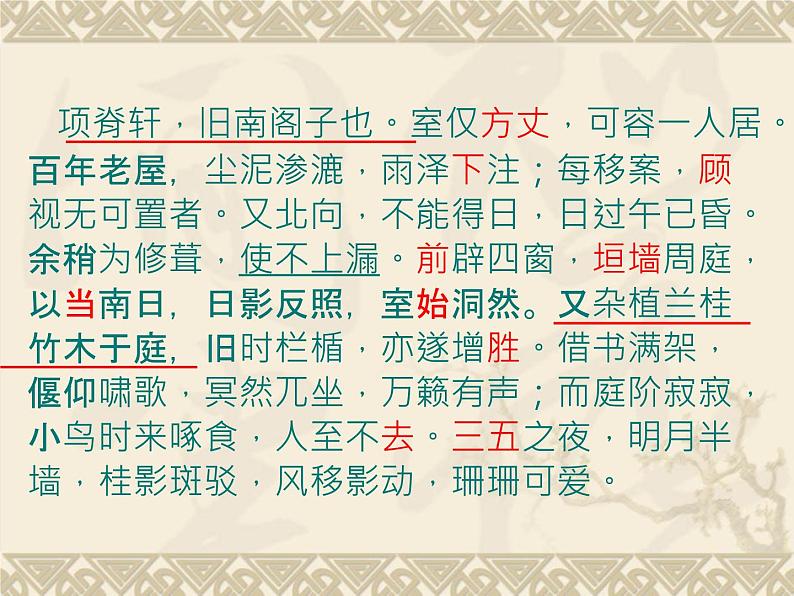 项脊轩，旧南阁子也。室仅方丈，可容一人居。百年老屋，尘泥渗漉，雨泽下注；每移案，顾视无可置者。又北向，不能得日，日过午已昏。余稍为修葺，使不上漏。前辟四窗，垣墙周庭，以当南日，日影反照，室始洞然。又杂植兰桂竹木于庭，旧时栏楯，亦遂增胜。借书满架，偃仰啸歌，冥然兀坐，万籁有声；而庭阶寂寂，小鸟时来啄食，人至不去。三五之夜，明月半墙，桂影斑驳，风移影动，珊珊可爱。